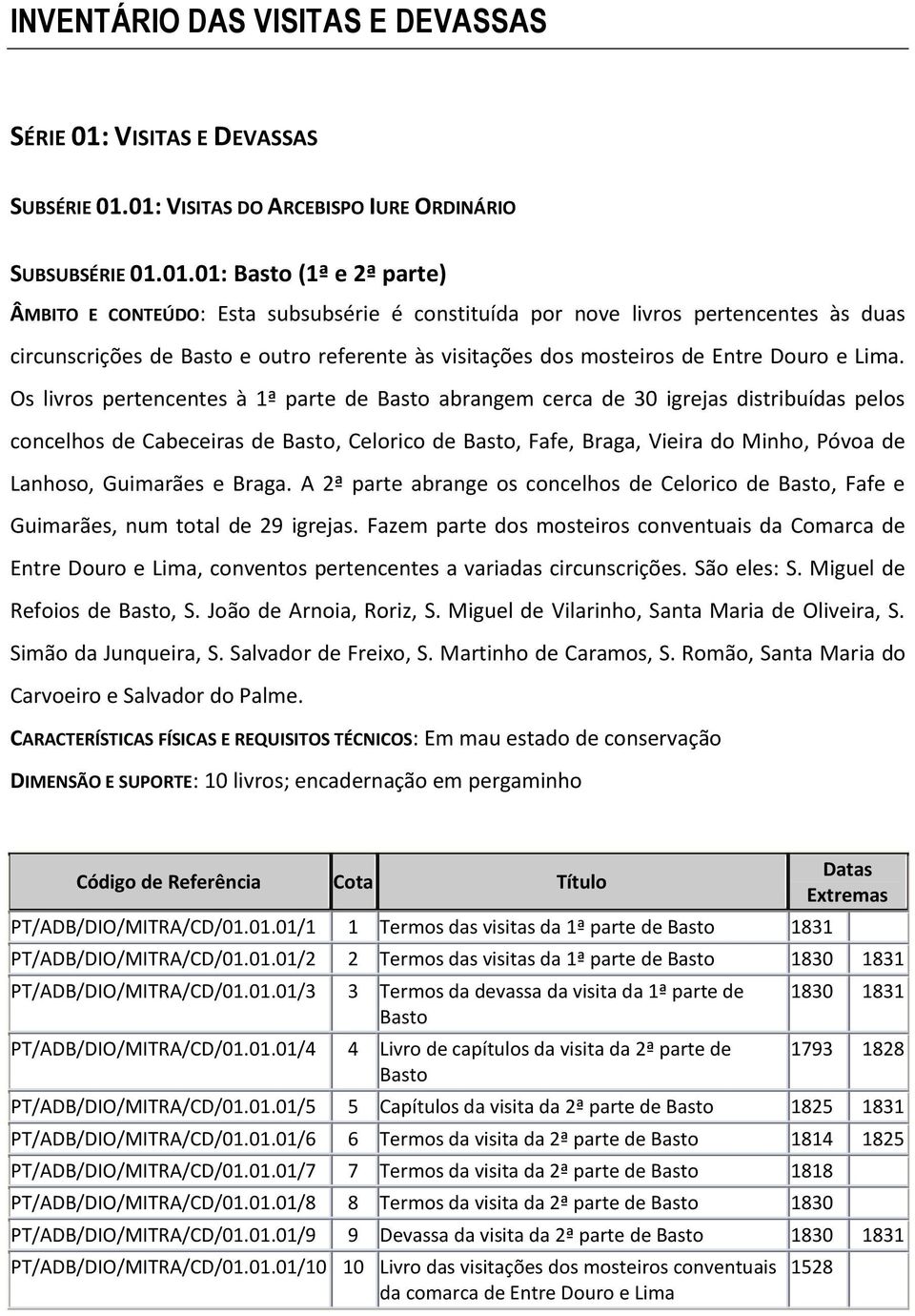 INVENTÁRIO DAS VISITAS E DEVASSAS

SÉRIE 01: VISITAS E DEVASSAS

SUBSÉRIE 01.01: VISITAS DO ARCEBISPO IURE ORDINÁRIO

SUBSUBSÉRIE 01.01.01: Basto (1ª e 2ª parte)

ÂMBITO E CONTEÚDO: Esta subsubsérie é constituída por nove livros pertencentes às duas circunscrições de Basto e outro referente às visitações dos mosteiros de Entre Douro e Lima. Os livros pertencentes à 1ª parte de Basto abrangem cerca de 30 igrejas distribuídas pelos concelhos de Cabeceiras de Basto, Celorico de Basto, Fafe, Braga, Vieira do Minho, Póvoa de Lanhoso, Guimarães e Braga. A 2ª parte abrange os concelhos de Celorico de Basto, Fafe e Guimarães, num total de 29 igrejas. Fazem parte dos mosteiros conventuais da Comarca de Entre Douro e Lima, conventos pertencentes a variadas circunscrições. São eles: S. Miguel de Refoios de Basto, S. João de Arnoia, Roriz, S. Miguel de Vilarinho, Santa Maria de Oliveira, S. Simão da Junqueira, S. Salvador de Freixo, S. Martinho de Caramos, S. Romão, Santa Maria do Carvoeiro e Salvador do Palme.

CARACTERÍSTICAS FÍSICAS E REQUISITOS TÉCNICOS: Em mau estado de conservação

DIMENSÃO E SUPORTE: 10 livros; encadernação em pergaminho

| Código de Referência | Cota | Título | Datas Extremas | |
|---|---|---|---|---|
| PT/ADB/DIO/MITRA/CD/01.01.01/1 | 1 | Termos das visitas da 1ª parte de Basto | 1831 | |
| PT/ADB/DIO/MITRA/CD/01.01.01/2 | 2 | Termos das visitas da 1ª parte de Basto | 1830 | 1831 |
| PT/ADB/DIO/MITRA/CD/01.01.01/3 | 3 | Termos da devassa da visita da 1ª parte de Basto | 1830 | 1831 |
| PT/ADB/DIO/MITRA/CD/01.01.01/4 | 4 | Livro de capítulos da visita da 2ª parte de Basto | 1793 | 1828 |
| PT/ADB/DIO/MITRA/CD/01.01.01/5 | 5 | Capítulos da visita da 2ª parte de Basto | 1825 | 1831 |
| PT/ADB/DIO/MITRA/CD/01.01.01/6 | 6 | Termos da visita da 2ª parte de Basto | 1814 | 1825 |
| PT/ADB/DIO/MITRA/CD/01.01.01/7 | 7 | Termos da visita da 2ª parte de Basto | 1818 | |
| PT/ADB/DIO/MITRA/CD/01.01.01/8 | 8 | Termos da visita da 2ª parte de Basto | 1830 | |
| PT/ADB/DIO/MITRA/CD/01.01.01/9 | 9 | Devassa da visita da 2ª parte de Basto | 1830 | 1831 |
| PT/ADB/DIO/MITRA/CD/01.01.01/10 | 10 | Livro das visitações dos mosteiros conventuais da comarca de Entre Douro e Lima | 1528 | |